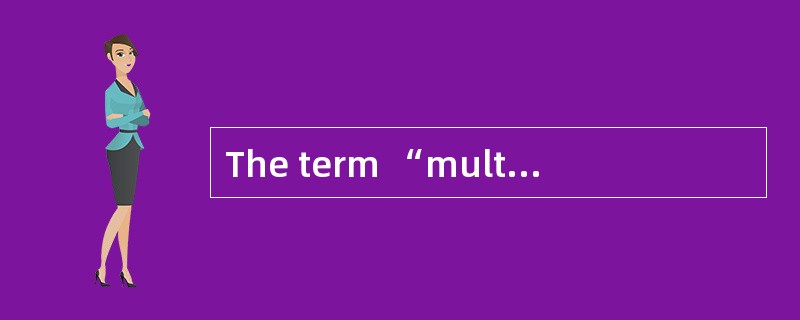 The term “mult...